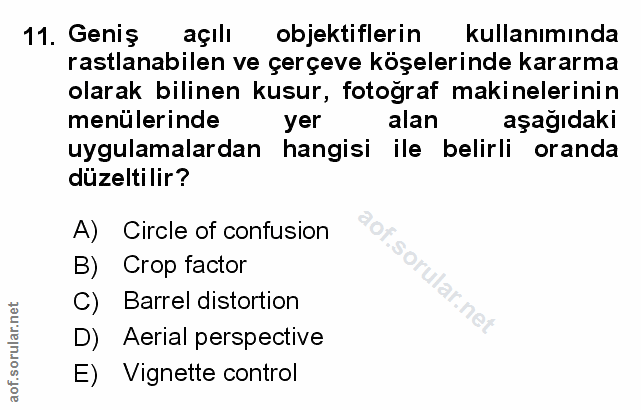 11. Geniş açılı objektiflerin kullanımında rastlanabilen ve çerçeve köşelerinde kararma olarak bilinen kusur, fotoğraf makinelerinin menülerinde yer alan aşağıdaki uygulamalardan hangisi ile belirli oranda düzeltilir?

A) Circle of confusion
B) Crop factor
C) Barrel distortion
D) Aerial perspective
E) Vignette control

aof.sorular.net

aof.sorular.net